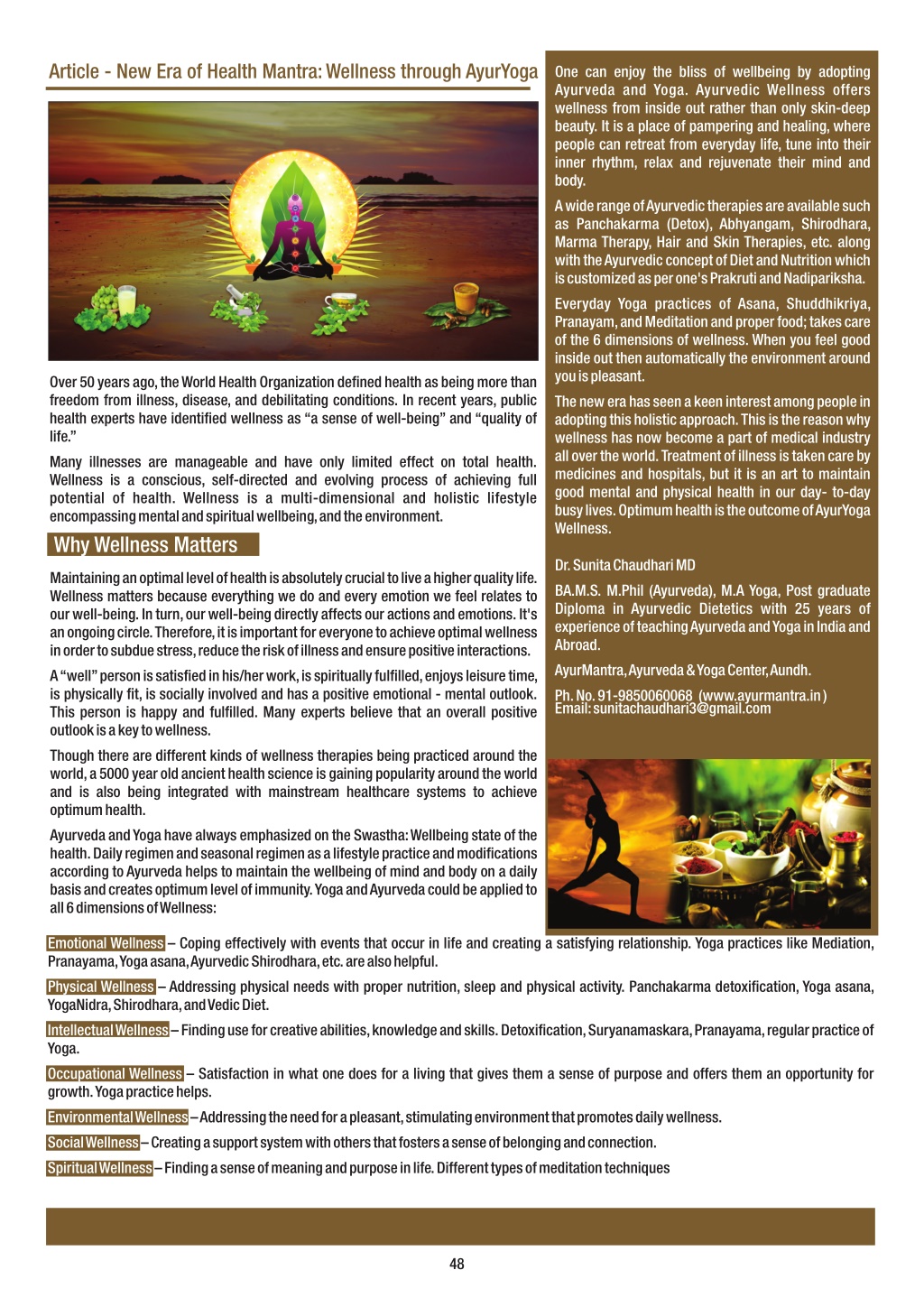 Article - New Era of Health Mantra: Wellness through AyurYoga

Over 50 years ago, the World Health Organization defined health as being more than freedom from illness, disease, and debilitating conditions. In recent years, public health experts have identified wellness as "a sense of well-being" and "quality of life."

Many illnesses are manageable and have only limited effect on total health. Wellness is a conscious, self-directed and evolving process of achieving full potential of health. Wellness is a multi-dimensional and holistic lifestyle encompassing mental and spiritual wellbeing, and the environment.

Why Wellness Matters

Maintaining an optimal level of health is absolutely crucial to live a higher quality life. Wellness matters because everything we do and every emotion we feel relates to our well-being. In turn, our well-being directly affects our actions and emotions. It's an ongoing circle. Therefore, it is important for everyone to achieve optimal wellness in order to subdue stress, reduce the risk of illness and ensure positive interactions.

A "well" person is satisfied in his/her work, is spiritually fulfilled, enjoys leisure time, is physically fit, is socially involved and has a positive emotional - mental outlook. This person is happy and fulfilled. Many experts believe that an overall positive outlook is a key to wellness.

Though there are different kinds of wellness therapies being practiced around the world, a 5000 year old ancient health science is gaining popularity around the world and is also being integrated with mainstream healthcare systems to achieve optimum health.

Ayurveda and Yoga have always emphasized on the Swastha: Wellbeing state of the health. Daily regimen and seasonal regimen as a lifestyle practice and modifications according to Ayurveda helps to maintain the wellbeing of mind and body on a daily basis and creates optimum level of immunity. Yoga and Ayurveda could be applied to all 6 dimensions of Wellness:

One can enjoy the bliss of wellbeing by adopting Ayurveda and Yoga. Ayurvedic Wellness offers wellness from inside out rather than only skin-deep beauty. It is a place of pampering and healing, where people can retreat from everyday life, tune into their inner rhythm, relax and rejuvenate their mind and body.

A wide range of Ayurvedic therapies are available such as Panchakarma (Detox), Abhyangam, Shirodhara, Marma Therapy, Hair and Skin Therapies, etc. along with the Ayurvedic concept of Diet and Nutrition which is customized as per one's Prakruti and Nadipariksha.

Everyday Yoga practices of Asana, Shuddhikriya, Pranayam, and Meditation and proper food; takes care of the 6 dimensions of wellness. When you feel good inside out then automatically the environment around you is pleasant.

The new era has seen a keen interest among people in adopting this holistic approach. This is the reason why wellness has now become a part of medical industry all over the world. Treatment of illness is taken care by medicines and hospitals, but it is an art to maintain good mental and physical health in our day- to-day busy lives. Optimum health is the outcome of AyurYoga Wellness.

Dr. Sunita Chaudhari MD

BA.M.S. M.Phil (Ayurveda), M.A Yoga, Post graduate Diploma in Ayurvedic Dietetics with 25 years of experience of teaching Ayurveda and Yoga in India and Abroad.

AyurMantra, Ayurveda & Yoga Center, Aundh.

Ph. No. 91-9850060068 (www.ayurmantra.in)
Email: sunitachaudhari3@gmail.com

Emotional Wellness – Coping effectively with events that occur in life and creating a satisfying relationship. Yoga practices like Mediation, Pranayama, Yoga asana, Ayurvedic Shirodhara, etc. are also helpful.

Physical Wellness – Addressing physical needs with proper nutrition, sleep and physical activity. Panchakarma detoxification, Yoga asana, YogaNidra, Shirodhara, and Vedic Diet.

Intellectual Wellness – Finding use for creative abilities, knowledge and skills. Detoxification, Suryanamaskara, Pranayama, regular practice of Yoga.

Occupational Wellness – Satisfaction in what one does for a living that gives them a sense of purpose and offers them an opportunity for growth. Yoga practice helps.

Environmental Wellness – Addressing the need for a pleasant, stimulating environment that promotes daily wellness.

Social Wellness – Creating a support system with others that fosters a sense of belonging and connection.

Spiritual Wellness – Finding a sense of meaning and purpose in life. Different types of meditation techniques

48